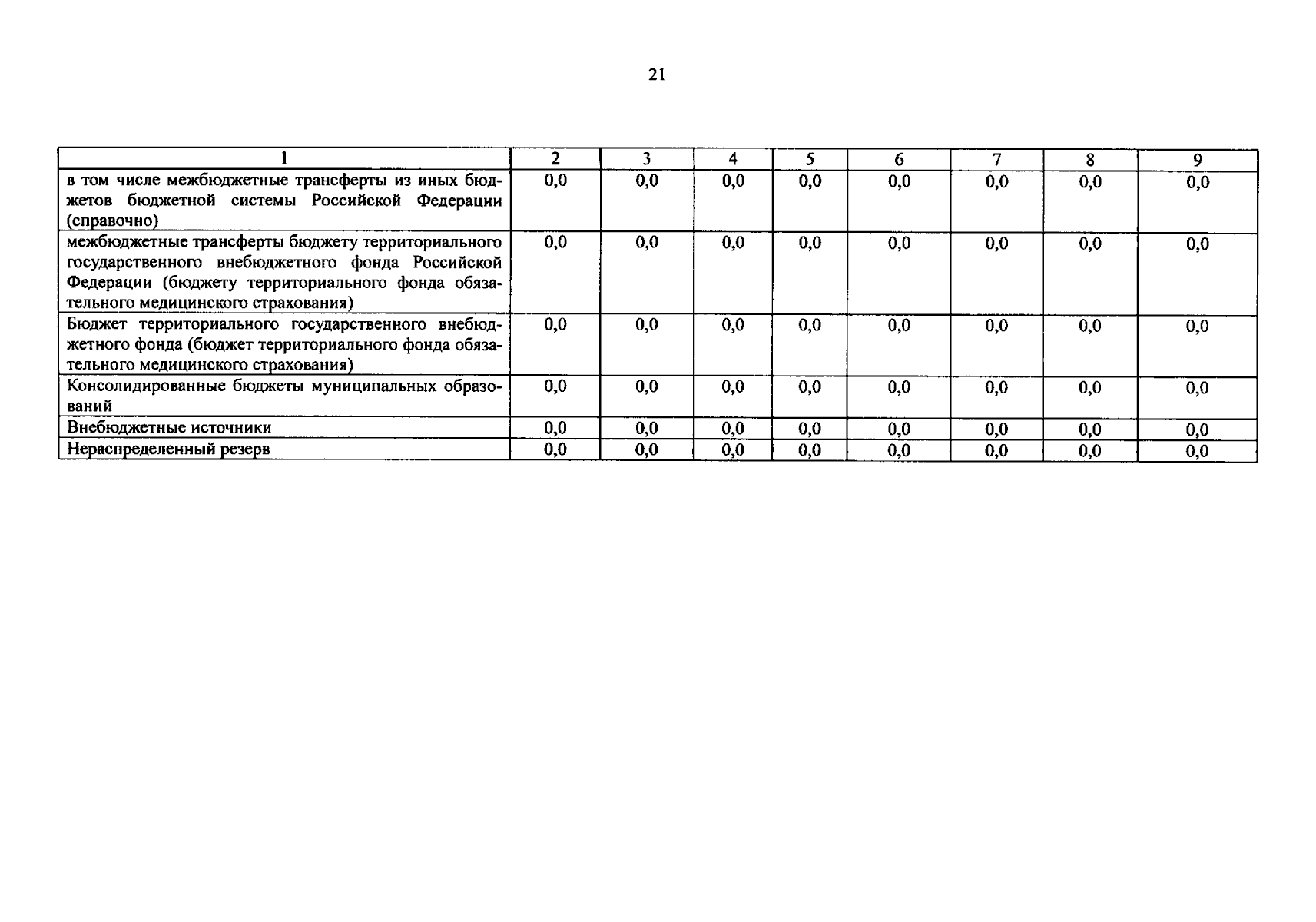 21

| 1 | 2 | 3 | 4 | 5 | 6 | 7 | 8 | 9 |
|---|---|---|---|---|---|---|---|---|
| в том числе межбюджетные трансферты из иных бюджетов бюджетной системы Российской Федерации (справочно) | 0,0 | 0,0 | 0,0 | 0,0 | 0,0 | 0,0 | 0,0 | 0,0 |
| межбюджетные трансферты бюджету территориального государственного внебюджетного фонда Российской Федерации (бюджету территориального фонда обязательного медицинского страхования) | 0,0 | 0,0 | 0,0 | 0,0 | 0,0 | 0,0 | 0,0 | 0,0 |
| Бюджет территориального государственного внебюджетного фонда (бюджет территориального фонда обязательного медицинского страхования) | 0,0 | 0,0 | 0,0 | 0,0 | 0,0 | 0,0 | 0,0 | 0,0 |
| Консолидированные бюджеты муниципальных образований | 0,0 | 0,0 | 0,0 | 0,0 | 0,0 | 0,0 | 0,0 | 0,0 |
| Внебюджетные источники | 0,0 | 0,0 | 0,0 | 0,0 | 0,0 | 0,0 | 0,0 | 0,0 |
| Нераспределенный резерв | 0,0 | 0,0 | 0,0 | 0,0 | 0,0 | 0,0 | 0,0 | 0,0 |